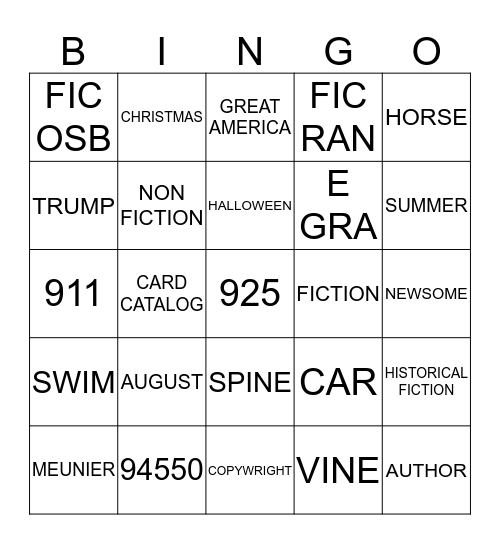 | B | I | N | G | O |
|---|---|---|---|---|
| FIC OSB | CHRISTMAS | GREAT AMERICA | FIC RAN | HORSE |
| TRUMP | NON FICTION | HALLOWEEN | E GRA | SUMMER |
| 911 | CARD CATALOG | 925 | FICTION | NEWSOME |
| SWIM | AUGUST | SPINE | CAR | HISTORICAL FICTION |
| MEUNIER | 94550 | COPYWRIGHT | VINE | AUTHOR |